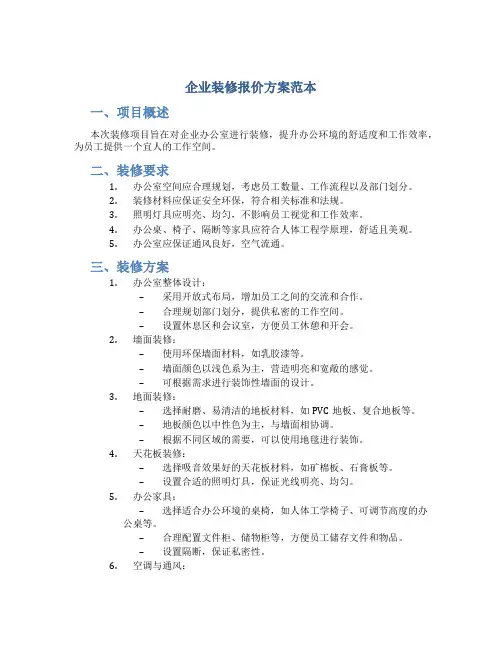 企业装修报价方案范本

一、项目概述

本次装修项目旨在对企业办公室进行装修，提升办公环境的舒适度和工作效率，为员工提供一个宜人的工作空间。

二、装修要求

1. 办公室空间应合理规划，考虑员工数量、工作流程以及部门划分。
2. 装修材料应保证安全环保，符合相关标准和法规。
3. 照明灯具应明亮、均匀，不影响员工视觉和工作效率。
4. 办公桌、椅子、隔断等家具应符合人体工程学原理，舒适且美观。
5. 办公室应保证通风良好，空气流通。

三、装修方案

1. 办公室整体设计：
   – 采用开放式布局，增加员工之间的交流和合作。
   – 合理规划部门划分，提供私密的工作空间。
   – 设置休息区和会议室，方便员工休憩和开会。
2. 墙面装修：
   – 使用环保墙面材料，如乳胶漆等。
   – 墙面颜色以浅色系为主，营造明亮和宽敞的感觉。
   – 可根据需求进行装饰性墙面的设计。
3. 地面装修：
   – 选择耐磨、易清洁的地板材料，如 PVC 地板、复合地板等。
   – 地板颜色以中性色为主，与墙面相协调。
   – 根据不同区域的需要，可以使用地毯进行装饰。
4. 天花板装修：
   – 选择吸音效果好的天花板材料，如矿棉板、石膏板等。
   – 设置合适的照明灯具，保证光线明亮、均匀。
5. 办公家具：
   – 选择适合办公环境的桌椅，如人体工学椅子、可调节高度的办公桌等。
   – 合理配置文件柜、储物柜等，方便员工储存文件和物品。
   – 设置隔断，保证私密性。
6. 空调与通风：